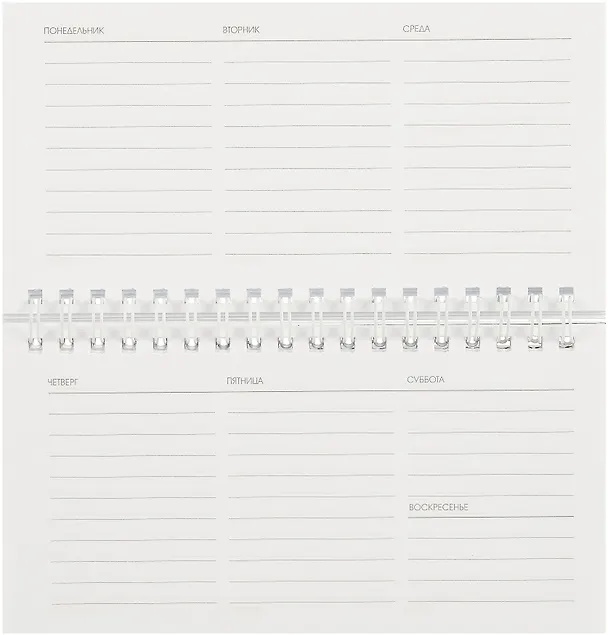 ПОНЕДЕЛЬНИК

ВТОРНИК

СРЕДА

ЧЕТВЕРГ

ПЯТНИЦА

СУББОТА

ВОСКРЕСЕНЬЕ